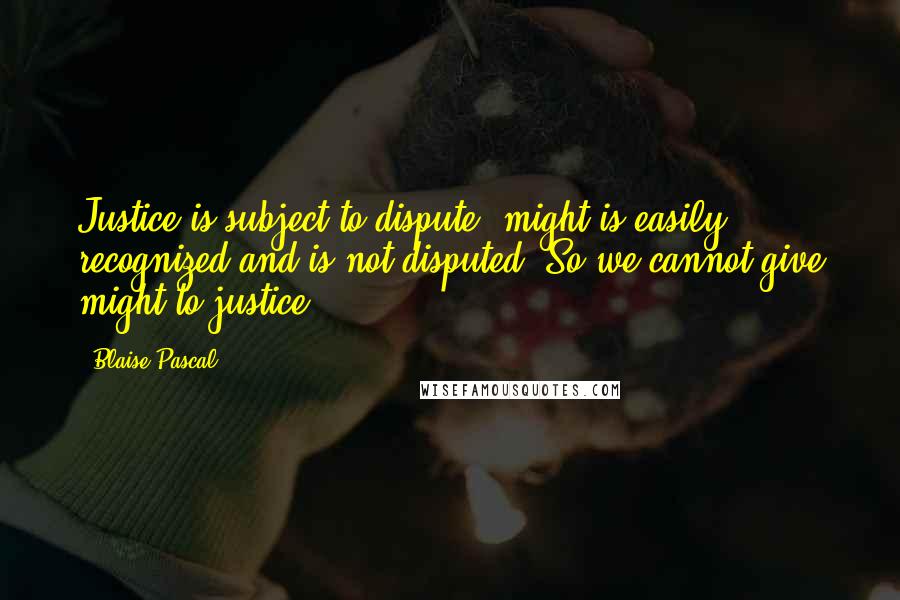 Justice is subject to dispute; might is easily recognized and is not disputed. So we cannot give might to justice.

- Blaise Pascal

WISEFAMOUSQUOTES.COM